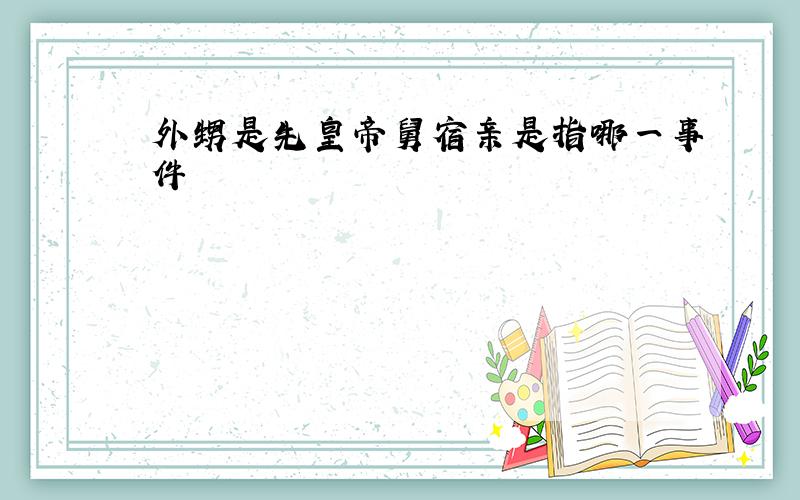 外甥是先皇帝舅宿亲是指哪一事件